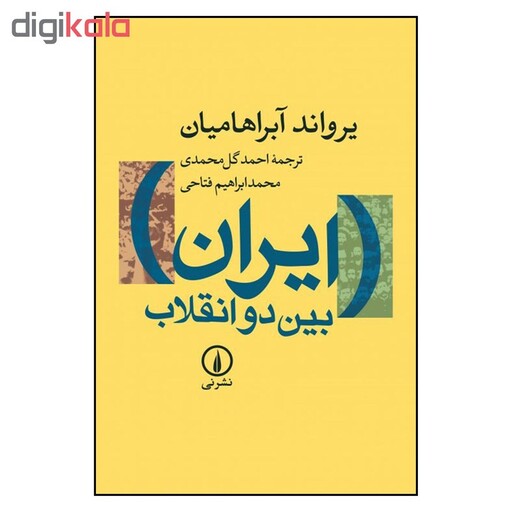 digikala

یرواند آبراهامیان

ترجمهٔ احمد گل محمدی

محمد ابراهیم فتاحی

ایران

بین دو انقلاب

نشرنی